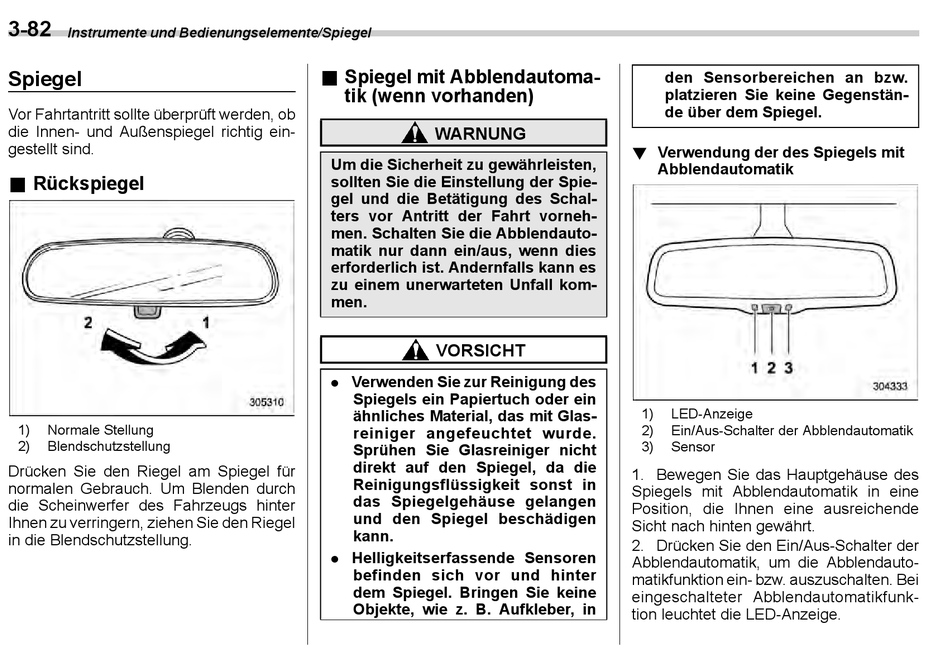 3-82 Instrumente und Bedienungselemente/Spiegel

Spiegel

Vor Fahrtantritt sollte überprüft werden, ob die Innen- und Außenspiegel richtig eingestellt sind.

■ Rückspiegel

2 1

305310

1) Normale Stellung
2) Blendschutzstellung

Drücken Sie den Riegel am Spiegel für normalen Gebrauch. Um Blenden durch die Scheinwerfer des Fahrzeugs hinter Ihnen zu verringern, ziehen Sie den Riegel in die Blendschutzstellung.

■ Spiegel mit Abblendautomatik (wenn vorhanden)

WARNUNG

Um die Sicherheit zu gewährleisten, sollten Sie die Einstellung der Spiegel und die Betätigung des Schalters vor Antritt der Fahrt vornehmen. Schalten Sie die Abblendautomatik nur dann ein/aus, wenn dies erforderlich ist. Andernfalls kann es zu einem unerwarteten Unfall kommen.

VORSICHT

● Verwenden Sie zur Reinigung des Spiegels ein Papiertuch oder ein ähnliches Material, das mit Glasreiniger angefeuchtet wurde. Sprühen Sie Glasreiniger nicht direkt auf den Spiegel, da die Reinigungsflüssigkeit sonst in das Spiegelgehäuse gelangen und den Spiegel beschädigen kann.

● Helligkeitserfassende Sensoren befinden sich vor und hinter dem Spiegel. Bringen Sie keine Objekte, wie z. B. Aufkleber, in den Sensorbereichen an bzw. platzieren Sie keine Gegenstände über dem Spiegel.

▼ Verwendung der des Spiegels mit Abblendautomatik

1 2 3

304333

1) LED-Anzeige
2) Ein/Aus-Schalter der Abblendautomatik
3) Sensor

1. Bewegen Sie das Hauptgehäuse des Spiegels mit Abblendautomatik in eine Position, die Ihnen eine ausreichende Sicht nach hinten gewährt.
2. Drücken Sie den Ein/Aus-Schalter der Abblendautomatik, um die Abblendautomatikfunktion ein- bzw. auszuschalten. Bei eingeschalteter Abblendautomatikfunktion leuchtet die LED-Anzeige.